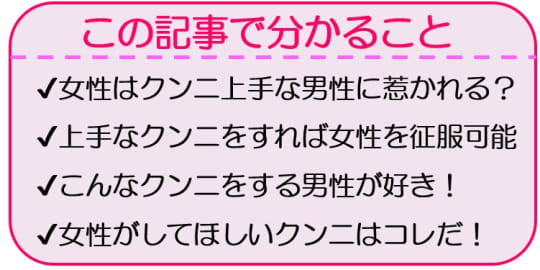 この記事で分かること

✔女性はクンニ上手な男性に惹かれる？

✔上手なクンニをすれば女性を征服可能

✔こんなクンニをする男性が好き！

✔女性がしてほしいクンニはコレだ！